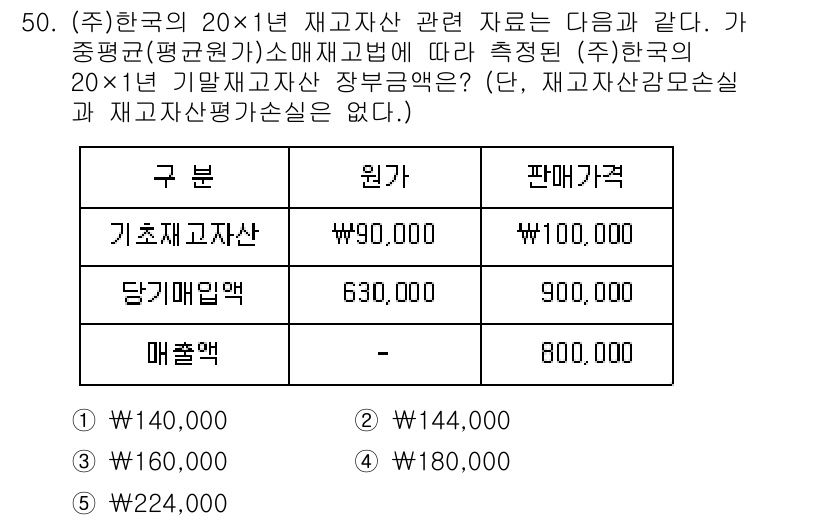 50. (주)한국의 20×1년 재고자산 관련 자료는 다음과 같다. 가중평균(평균원가)소매재고법에 따라 측정된 (주)한국의 20×1년 기말재고자산 장부금액은? (단, 재고자산감모손실과 재고자산평가손실은 없다.)

| 구 분 | 원가 | 판매가격 |
|---|---|---|
| 기초재고자산 | ₩90,000 | ₩100,000 |
| 당기매입액 | 630,000 | 900,000 |
| 매출액 | - | 800,000 |

① ₩140,000
② ₩144,000
③ ₩160,000
④ ₩180,000
⑤ ₩224,000